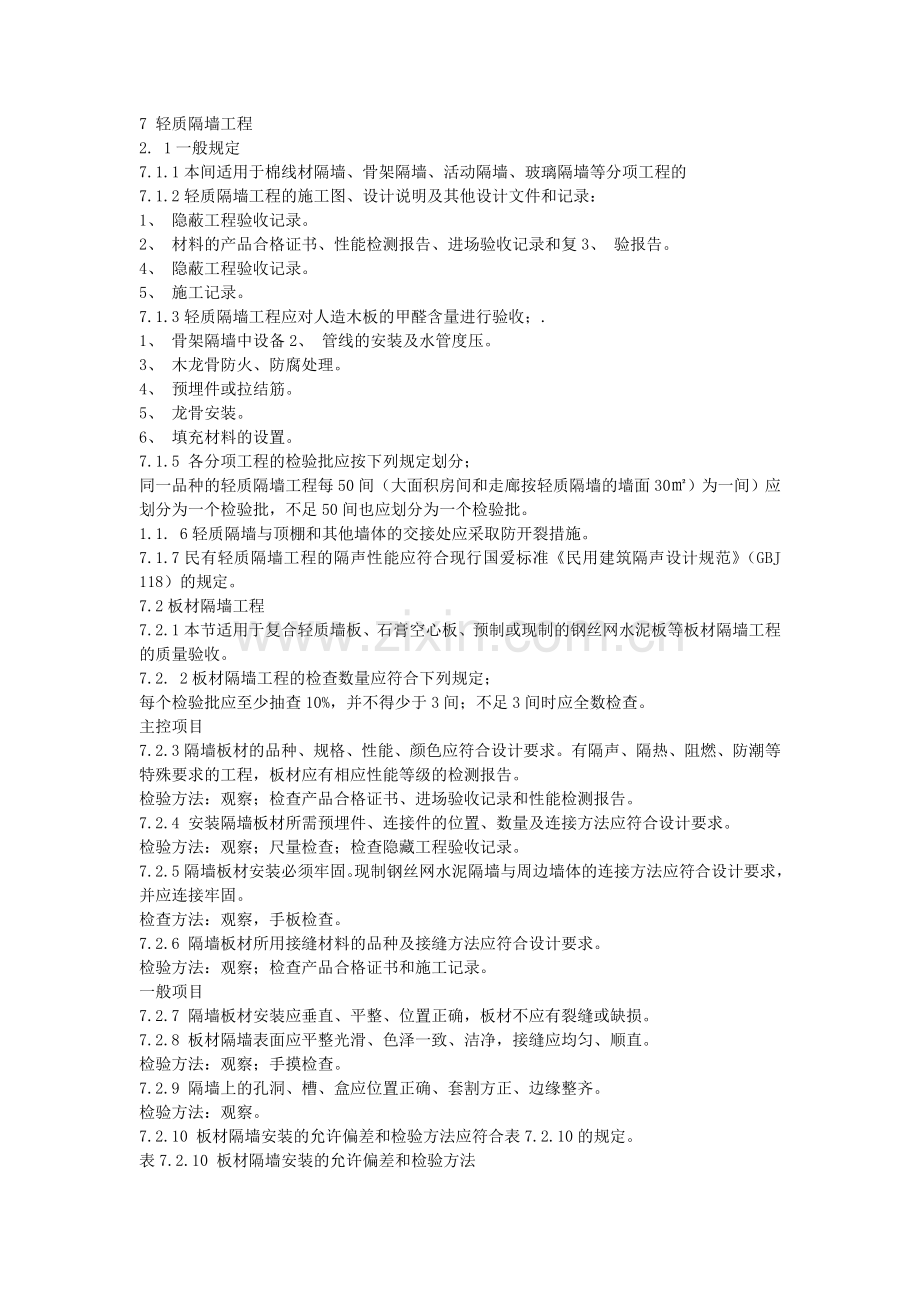 7 轻质隔墙工程
2. 1一般规定
7.1.1本间适用于棉线材隔墙、骨架隔墙、活动隔墙、玻璃隔墙等分项工程的
7.1.2轻质隔墙工程的施工图、设计说明及其他设计文件和记录：
1、 隐蔽工程验收记录。
2、 材料的产品合格证书、性能检测报告、进场验收记录和复3、 验报告。
4、 隐蔽工程验收记录。
5、 施工记录。
7.1.3轻质隔墙工程应对人造木板的甲醛含量进行验收；.
1、 骨架隔墙中设备2、 管线的安装及水管度压。
3、 木龙骨防火、防腐处理。
4、 预埋件或拉结筋。
5、 龙骨安装。
6、 填充材料的设置。
7.1.5 各分项工程的检验批应按下列规定划分；
同一品种的轻质隔墙工程每50间（大面积房间和走廊按轻质隔墙的墙面30㎡）为一间）应划分为一个检验批，不足50间也应划分为一个检验批。
1.1. 6轻质隔墙与顶棚和其他墙体的交接处应采取防开裂措施。
7.1.7民有轻质隔墙工程的隔声性能应符合现行国爱标准《民用建筑隔声设计规范》(GBJ 118)的规定。
7.2板材隔墙工程
7.2.1本节适用于复合轻质墙板、石膏空心板、预制或现制的钢丝网水泥板等板材隔墙工程的质量验收。
7.2. 2板材隔墙工程的检查数量应符合下列规定；
每个检验批应至少抽查10%，并不得少于3间；不足3间时应全数检查。
主控项目
7.2.3隔墙板材的品种、规格、性能、颜色应符合设计要求。有隔声、隔热、阻燃、防潮等特殊要求的工程，板材应有相应性能等级的检测报告。
检验方法：观察；检查产品合格证书、进场验收记录和性能检测报告。
7.2.4 安装隔墙板材所需预埋件、连接件的位置、数量及连接方法应符合设计要求。
检验方法：观察；尺量检查；检查隐藏工程验收记录。
7.2.5隔墙板材安装必须牢固。现制钢丝网水泥隔墙与周边墙体的连接方法应符合设计要求，并应连接牢固。
检查方法：观察，手板检查。
7.2.6 隔墙板材所用接缝材料的品种及接缝方法应符合设计要求。
检验方法：观察；检查产品合格证书和施工记录。
一般项目
7.2.7 隔墙板材安装应垂直、平整、位置正确，板材不应有裂缝或缺损。
7.2.8 板材隔墙表面应平整光滑、色泽一致、洁净，接缝应均匀、顺直。
检验方法：观察；手摸检查。
7.2.9 隔墙上的孔洞、槽、盒应位置正确、套割方正、边缘整齐。
检验方法：观察。
7.2.10 板材隔墙安装的允许偏差和检验方法应符合表7.2.10的规定。
表7.2.10 板材隔墙安装的允许偏差和检验方法

www.zixin.com.cn